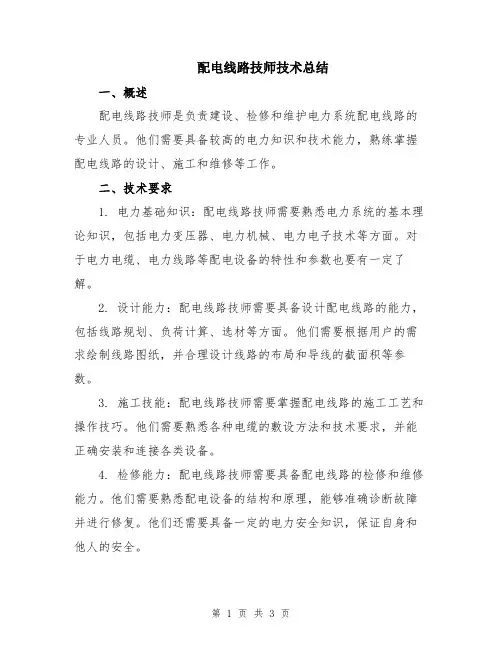 配电线路技师技术总结

一、概述

配电线路技师是负责建设、检修和维护电力系统配电线路的专业人员。他们需要具备较高的电力知识和技术能力，熟练掌握配电线路的设计、施工和维修等工作。

二、技术要求

1. 电力基础知识：配电线路技师需要熟悉电力系统的基本理论知识，包括电力变压器、电力机械、电力电子技术等方面。对于电力电缆、电力线路等配电设备的特性和参数也要有一定了解。

2. 设计能力：配电线路技师需要具备设计配电线路的能力，包括线路规划、负荷计算、选材等方面。他们需要根据用户的需求绘制线路图纸，并合理设计线路的布局和导线的截面积等参数。

3. 施工技能：配电线路技师需要掌握配电线路的施工工艺和操作技巧。他们需要熟悉各种电缆的敷设方法和技术要求，并能正确安装和连接各类设备。

4. 检修能力：配电线路技师需要具备配电线路的检修和维修能力。他们需要熟悉配电设备的结构和原理，能够准确诊断故障并进行修复。他们还需要具备一定的电力安全知识，保证自身和他人的安全。

第 1 页 共 3 页